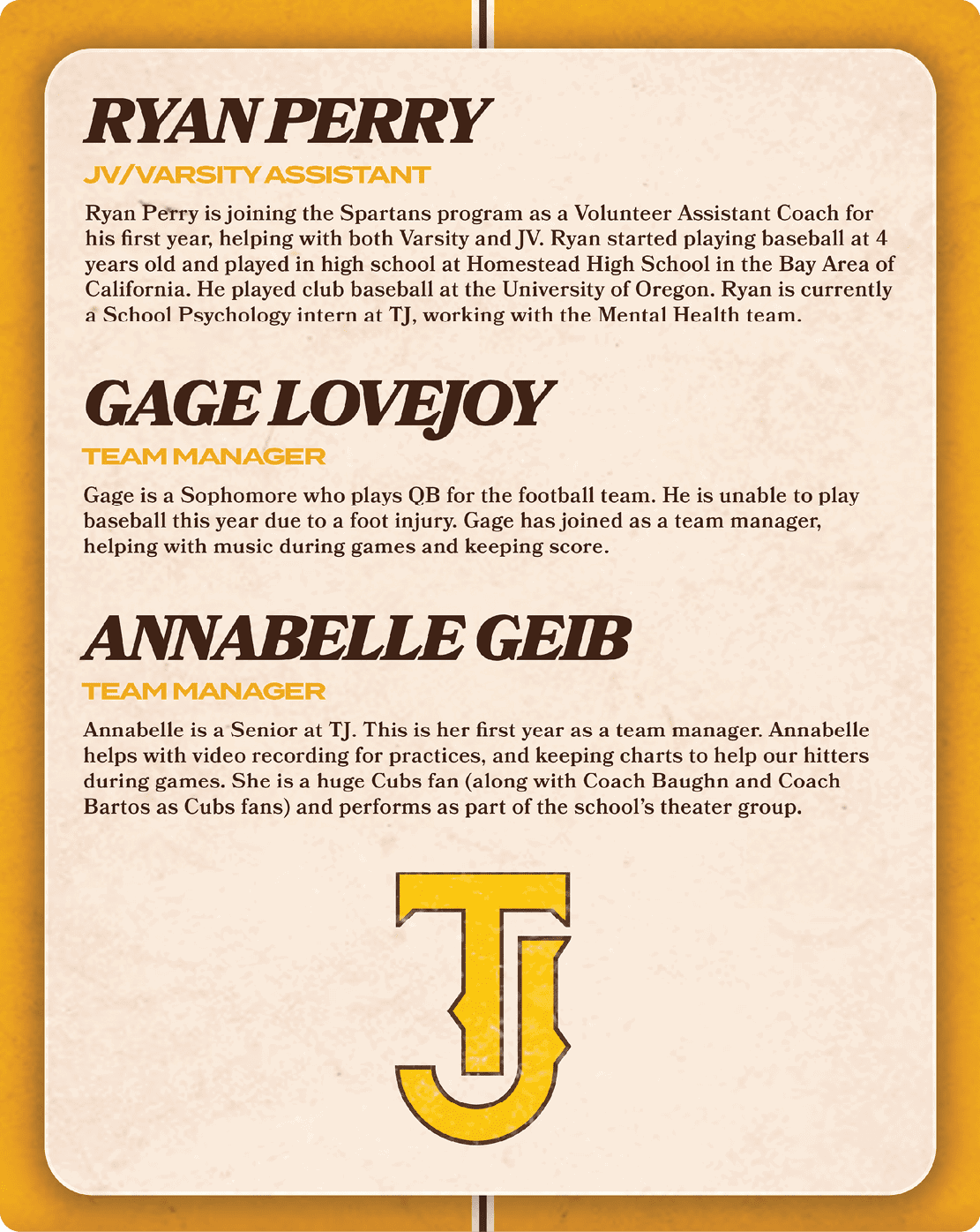 RYAN PERRY

JV/VARSITY ASSISTANT

Ryan Perry is joining the Spartans program as a Volunteer Assistant Coach for his first year, helping with both Varsity and JV. Ryan started playing baseball at 4 years old and played in high school at Homestead High School in the Bay Area of California. He played club baseball at the University of Oregon. Ryan is currently a School Psychology intern at TJ, working with the Mental Health team.

GAGE LOVEJOY

TEAM MANAGER

Gage is a Sophomore who plays QB for the football team. He is unable to play baseball this year due to a foot injury. Gage has joined as a team manager, helping with music during games and keeping score.

ANNABELLE GEIB

TEAM MANAGER

Annabelle is a Senior at TJ. This is her first year as a team manager. Annabelle helps with video recording for practices, and keeping charts to help our hitters during games. She is a huge Cubs fan (along with Coach Baughn and Coach Bartos as Cubs fans) and performs as part of the school's theater group.

TJ